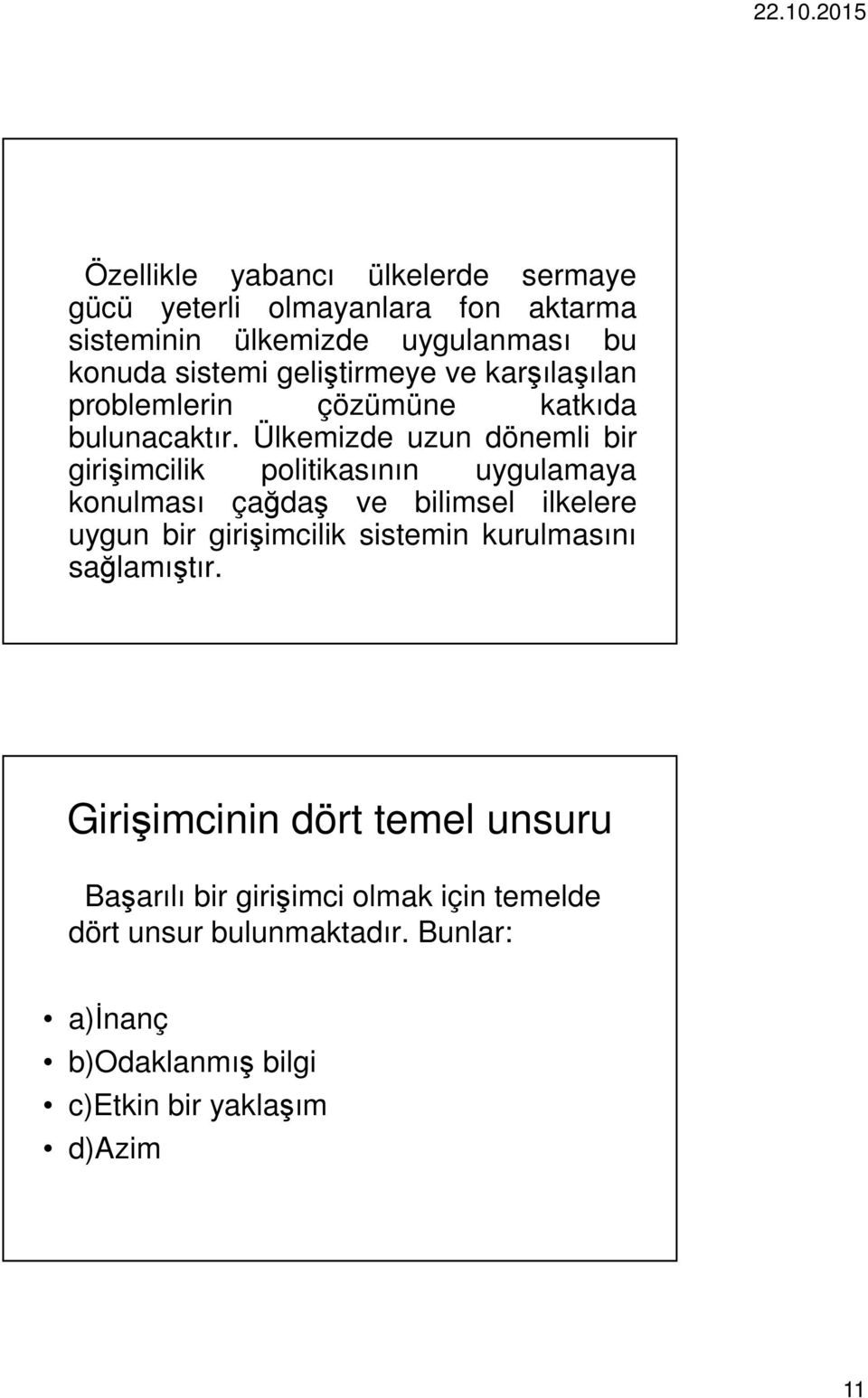 22.10.2015

Özellikle yabancı ülkelerde sermaye gücü yeterli olmayanlara fon aktarma sisteminin ülkemizde uygulanması bu konuda sistemi geliştirmeye ve karşılaşılan problemlerin çözümüne katkıda bulunacaktır. Ülkemizde uzun dönemli bir girişimcilik politikasının uygulamaya konulması çağdaş ve bilimsel ilkelere uygun bir girişimcilik sistemin kurulmasını sağlamıştır.

Girişimcinin dört temel unsuru

Başarılı bir girişimci olmak için temelde dört unsur bulunmaktadır. Bunlar:

• a)İnanç
• b)Odaklanmış bilgi
• c)Etkin bir yaklaşım
• d)Azim

11